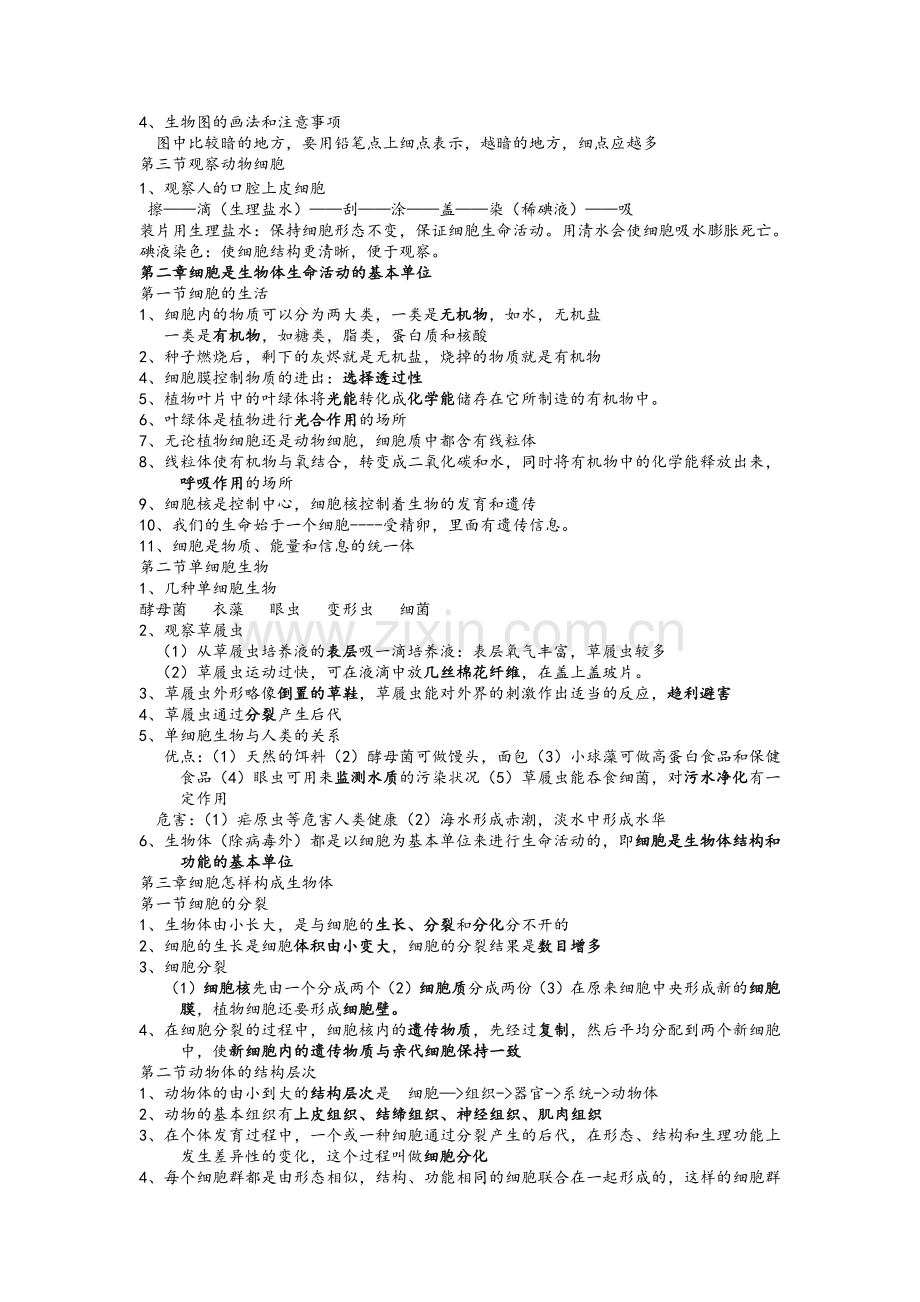 4、生物图的画法和注意事项

图中比较暗的地方，要用铅笔点上细点表示，越暗的地方，细点应越多

第三节观察动物细胞

1、观察人的口腔上皮细胞

擦——滴（生理盐水）——刮——涂——盖——染（稀碘液）——吸

装片用生理盐水：保持细胞形态不变，保证细胞生命活动。用清水会使细胞吸水膨胀死亡。

碘液染色：使细胞结构更清晰，便于观察。

第二章细胞是生物体生命活动的基本单位

第一节细胞的生活

1、细胞内的物质可以分为两大类，一类是无机物，如水，无机盐

一类是有机物，如糖类，脂类，蛋白质和核酸

2、种子燃烧后，剩下的灰烬就是无机盐，烧掉的物质就是有机物

4、细胞膜控制物质的进出：选择透过性

5、植物叶片中的叶绿体将光能转化成化学能储存在它所制造的有机物中。

6、叶绿体是植物进行光合作用的场所

7、无论植物细胞还是动物细胞，细胞质中都含有线粒体

8、线粒体使有机物与氧结合，转变成二氧化碳和水，同时将有机物中的化学能释放出来，呼吸作用的场所

9、细胞核是控制中心，细胞核控制着生物的发育和遗传

10、我们的生命始于一个细胞----受精卵，里面有遗传信息。

11、细胞是物质、能量和信息的统一体

第二节单细胞生物

1、几种单细胞生物

酵母菌 衣藻 眼虫 变形虫 细菌

2、观察草履虫

（1）从草履虫培养液的表层吸一滴培养液：表层氧气丰富，草履虫较多

（2）草履虫运动过快，可在液滴中放几丝棉花纤维，在盖上盖玻片。

3、草履虫外形略像倒置的草鞋，草履虫能对外界的刺激作出适当的反应，趋利避害

4、草履虫通过分裂产生后代

5、单细胞生物与人类的关系

优点：（1）天然的饵料（2）酵母菌可做馒头，面包（3）小球藻可做高蛋白食品和保健食品（4）眼虫可用来监测水质的污染状况（5）草履虫能吞食细菌，对污水净化有一定作用

危害：（1）疟原虫等危害人类健康（2）海水形成赤潮，淡水中形成水华

6、生物体（除病毒外）都是以细胞为基本单位来进行生命活动的，即细胞是生物体结构和功能的基本单位

第三章细胞怎样构成生物体

第一节细胞的分裂

1、生物体由小长大，是与细胞的生长、分裂和分化分不开的

2、细胞的生长是细胞体积由小变大，细胞的分裂结果是数目增多

3、细胞分裂

（1）细胞核先由一个分成两个（2）细胞质分成两份（3）在原来细胞中央形成新的细胞膜，植物细胞还要形成细胞壁。

4、在细胞分裂的过程中，细胞核内的遗传物质，先经过复制，然后平均分配到两个新细胞中，使新细胞内的遗传物质与亲代细胞保持一致

第二节动物体的结构层次

1、动物体的由小到大的结构层次是 细胞—>组织->器官->系统->动物体

2、动物的基本组织有上皮组织、结缔组织、神经组织、肌肉组织

3、在个体发育过程中，一个或一种细胞通过分裂产生的后代，在形态、结构和生理功能上发生差异性的变化，这个过程叫做细胞分化

4、每个细胞群都是由形态相似，结构、功能相同的细胞联合在一起形成的，这样的细胞群

www.zixin.com.cn